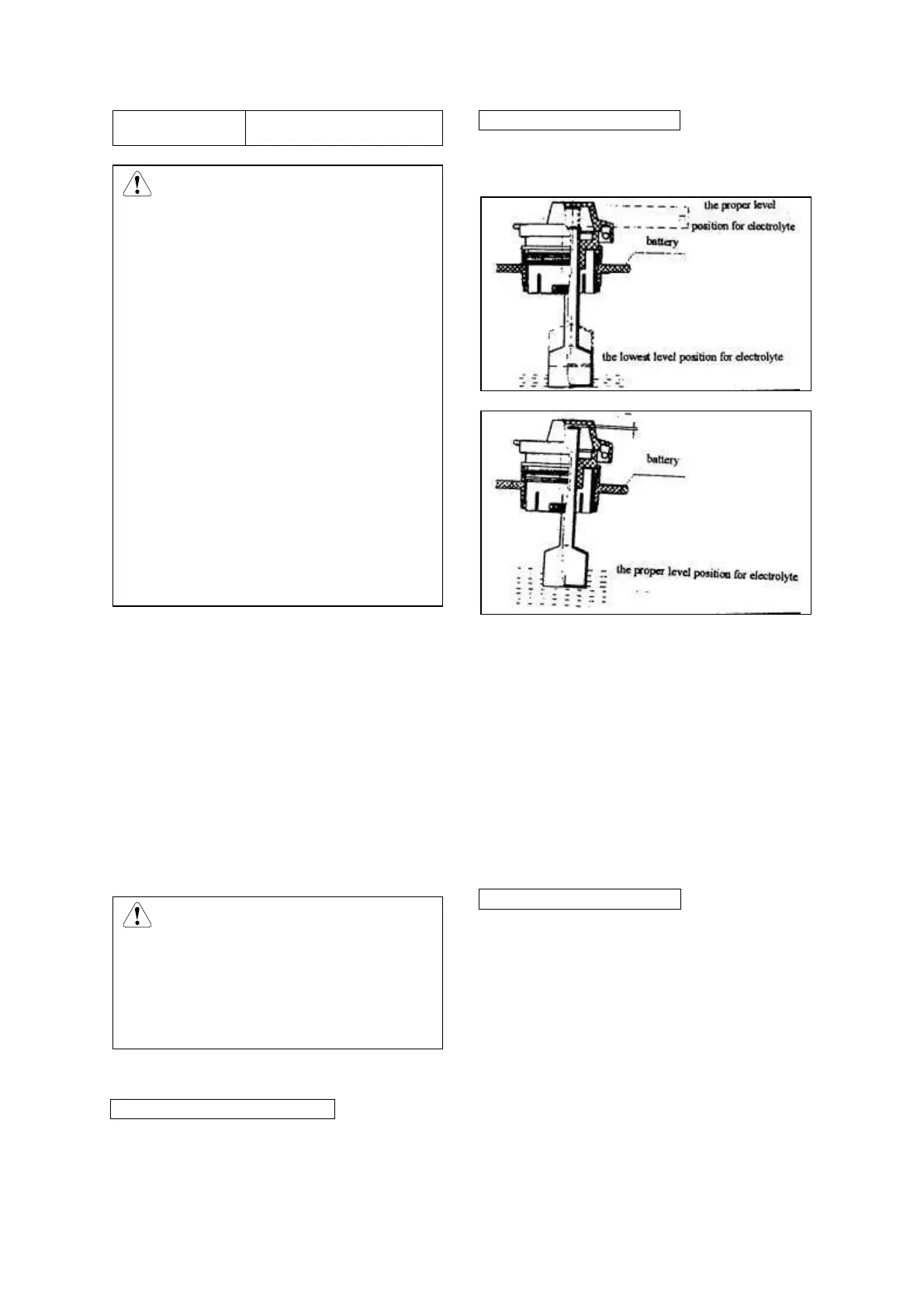 the proper level
position for electrolyte
battery
the lowest level position for electrolyte

battery
the proper level position for electrolyte